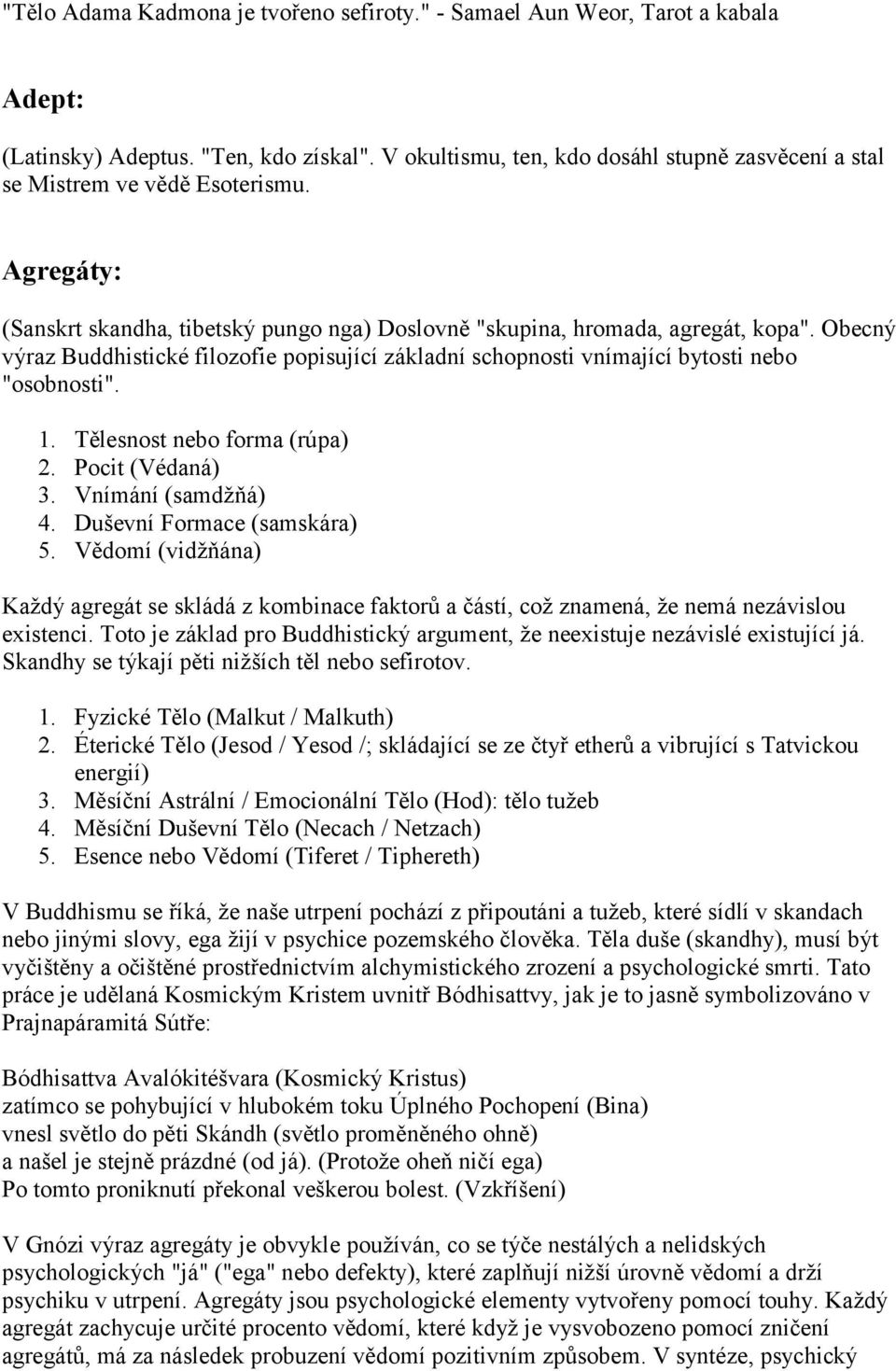 "Tělo Adama Kadmona je tvořeno sefiroty." - Samael Aun Weor, Tarot a kabala

Adept:

(Latinsky) Adeptus. "Ten, kdo získal". V okultismu, ten, kdo dosáhl stupně zasvěcení a stal se Mistrem ve vědě Esoterismu.

Agregáty:

(Sanskrt skandha, tibetský pungo nga) Doslovně "skupina, hromada, agregát, kopa". Obecný výraz Buddhistické filozofie popisující základní schopnosti vnímající bytosti nebo "osobnosti".

1. Tělesnost nebo forma (rúpa)
2. Pocit (Védaná)
3. Vnímání (samdžňá)
4. Duševní Formace (samskára)
5. Vědomí (vidžňána)

Každý agregát se skládá z kombinace faktorů a částí, což znamená, že nemá nezávislou existenci. Toto je základ pro Buddhistický argument, že neexistuje nezávislé existující já. Skandhy se týkají pěti nižších těl nebo sefirotov.

1. Fyzické Tělo (Malkut / Malkuth)
2. Éterické Tělo (Jesod / Yesod /; skládající se ze čtyř etherů a vibrující s Tatvickou energií)
3. Měsíční Astrální / Emocionální Tělo (Hod): tělo tužeb
4. Měsíční Duševní Tělo (Necach / Netzach)
5. Esence nebo Vědomí (Tiferet / Tiphereth)

V Buddhismu se říká, že naše utrpení pochází z připoutáni a tužeb, které sídlí v skandach nebo jinými slovy, ega žijí v psychice pozemského člověka. Těla duše (skandhy), musí být vyčištěny a očištěné prostřednictvím alchymistického zrození a psychologické smrti. Tato práce je udělaná Kosmickým Kristem uvnitř Bódhisattvy, jak je to jasně symbolizováno v Prajnapáramitá Sútře:

Bódhisattva Avalókitéšvara (Kosmický Kristus)
zatímco se pohybující v hlubokém toku Úplného Pochopení (Bina)
vnesl světlo do pěti Skándh (světlo proměněného ohně)
a našel je stejně prázdné (od já). (Protože oheň ničí ega)
Po tomto proniknutí překonal veškerou bolest. (Vzkříšení)

V Gnózi výraz agregáty je obvykle používán, co se týče nestálých a nelidských psychologických "já" ("ega" nebo defekty), které zaplňují nižší úrovně vědomí a drží psychiku v utrpení. Agregáty jsou psychologické elementy vytvořeny pomocí touhy. Každý agregát zachycuje určité procento vědomí, které když je vysvobozeno pomocí zničení agregátů, má za následek probuzení vědomí pozitivním způsobem. V syntéze, psychický